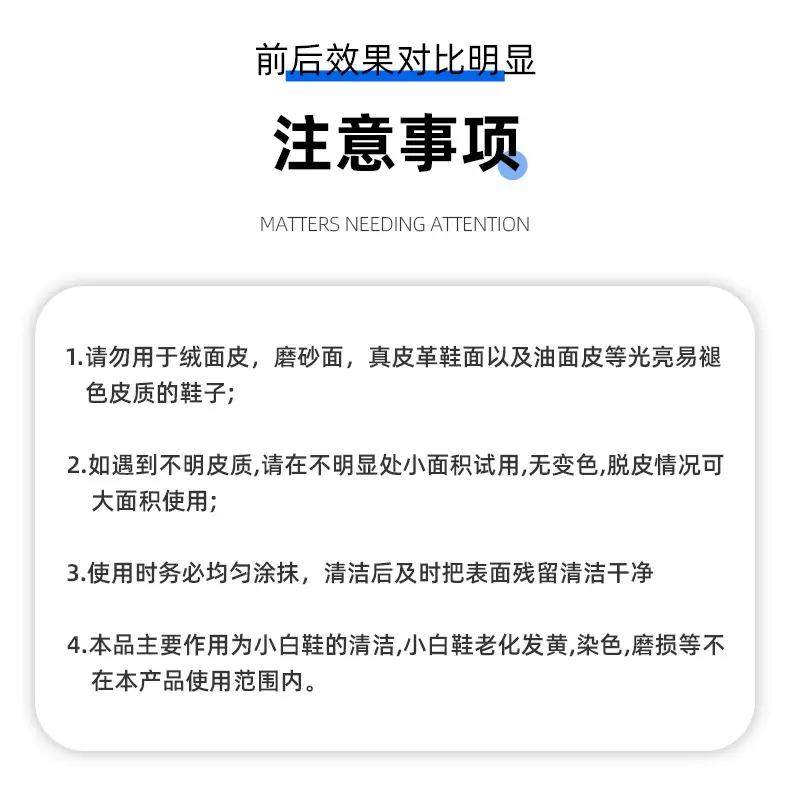 前后效果对比明显

注意事项

MATTERS NEEDING ATTENTION

1.请勿用于绒面皮，磨砂面，真皮革鞋面以及油面皮等光亮易褪色皮质的鞋子；

2.如遇到不明皮质,请在不明显处小面积试用,无变色,脱皮情况可大面积使用；

3.使用时务必均匀涂抹，清洁后及时把表面残留清洁干净

4.本品主要作用为小白鞋的清洁,小白鞋老化发黄,染色,磨损等不在本产品使用范围内。